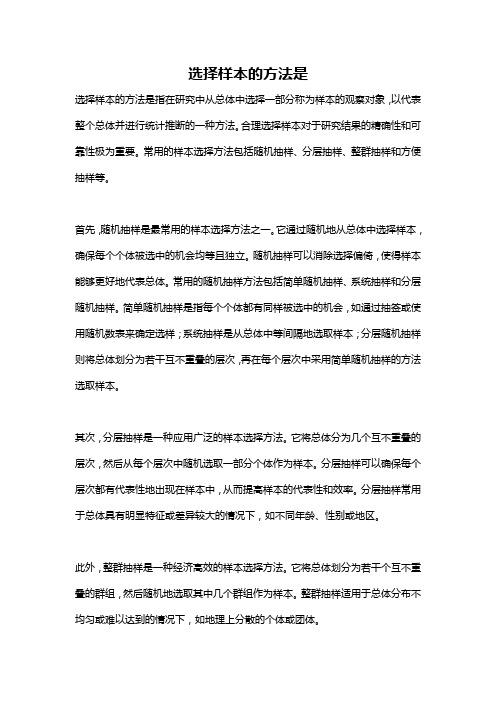 选择样本的方法是

选择样本的方法是指在研究中从总体中选择一部分称为样本的观察对象，以代表整个总体并进行统计推断的一种方法。合理选择样本对于研究结果的精确性和可靠性极为重要。常用的样本选择方法包括随机抽样、分层抽样、整群抽样和方便抽样等。

首先，随机抽样是最常用的样本选择方法之一。它通过随机地从总体中选择样本，确保每个个体被选中的机会均等且独立。随机抽样可以消除选择偏倚，使得样本能够更好地代表总体。常用的随机抽样方法包括简单随机抽样、系统抽样和分层随机抽样。简单随机抽样是指每个个体都有同样被选中的机会，如通过抽签或使用随机数表来确定选样；系统抽样是从总体中等间隔地选取样本；分层随机抽样则将总体划分为若干互不重叠的层次，再在每个层次中采用简单随机抽样的方法选取样本。

其次，分层抽样是一种应用广泛的样本选择方法。它将总体分为几个互不重叠的层次，然后从每个层次中随机选取一部分个体作为样本。分层抽样可以确保每个层次都有代表性地出现在样本中，从而提高样本的代表性和效率。分层抽样常用于总体具有明显特征或差异较大的情况下，如不同年龄、性别或地区。

此外，整群抽样是一种经济高效的样本选择方法。它将总体划分为若干个互不重叠的群组，然后随机地选取其中几个群组作为样本。整群抽样适用于总体分布不均匀或难以达到的情况下，如地理上分散的个体或团体。